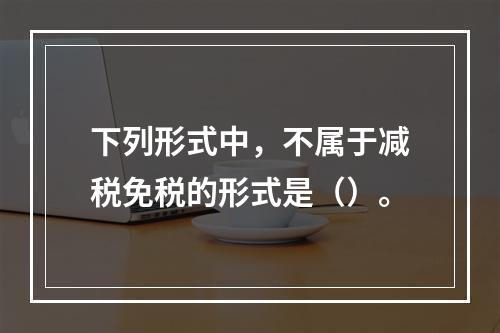 下列形式中，不属于减税免税的形式是（）。